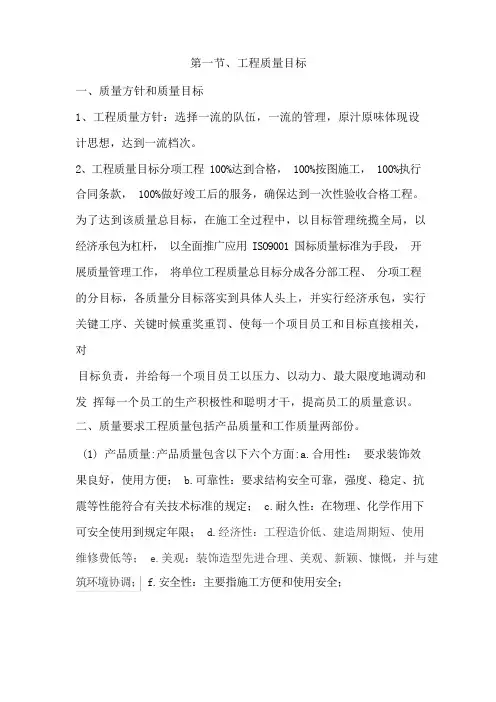 第一节、工程质量目标

一、质量方针和质量目标

1、工程质量方针：选择一流的队伍，一流的管理，原汁原味体现设计思想，达到一流档次。

2、工程质量目标分项工程 100%达到合格， 100%按图施工， 100%执行合同条款， 100%做好竣工后的服务，确保达到一次性验收合格工程。为了达到该质量总目标，在施工全过程中，以目标管理统揽全局，以经济承包为杠杆， 以全面推广应用 ISO9001 国标质量标准为手段， 开展质量管理工作， 将单位工程质量总目标分成各分部工程、 分项工程的分目标，各质量分目标落实到具体人头上，并实行经济承包，实行关键工序、关键时候重奖重罚、使每一个项目员工和目标直接相关，对

目标负责，并给每一个项目员工以压力、以动力、最大限度地调动和发 挥每一个员工的生产积极性和聪明才干，提高员工的质量意识。

二、质量要求工程质量包括产品质量和工作质量两部份。

(1) 产品质量:产品质量包含以下六个方面:a.合用性： 要求装饰效果良好，使用方便； b.可靠性：要求结构安全可靠，强度、稳定、抗震等性能符合有关技术标准的规定； c.耐久性：在物理、化学作用下可安全使用到规定年限； d.经济性：工程造价低、建造周期短、使用维修费低等； e.美观：装饰造型先进合理、美观、新颖、慷慨，并与建筑环境协调； f.安全性：主要指施工方便和使用安全；